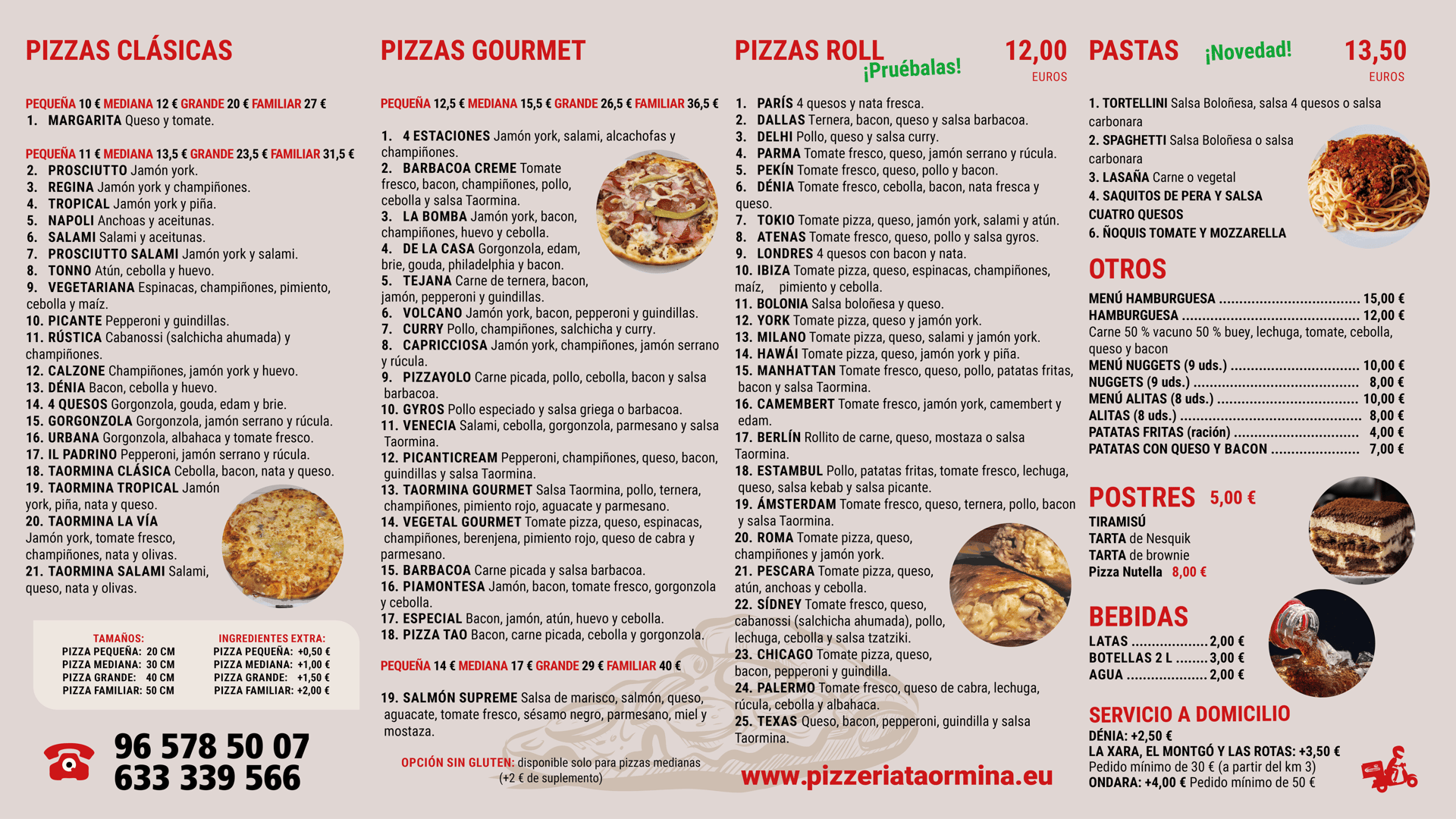 PIZZAS CLÁSICAS

PEQUEÑA 10 € MEDIANA 12 € GRANDE 20 € FAMILIAR 27 €
1. MARGARITA Queso y tomate.

PEQUEÑA 11 € MEDIANA 13,5 € GRANDE 23,5 € FAMILIAR 31,5 €
2. PROSCIUTTO Jamón york.
3. REGINA Jamón york y champiñones.
4. TROPICAL Jamón york y piña.
5. NAPOLI Anchoas y aceitunas.
6. SALAMI Salami y aceitunas.
7. PROSCIUTTO SALAMI Jamón york y salami.
8. TONNO Atún, cebolla y huevo.
9. VEGETARIANA Espinacas, champiñones, pimiento, cebolla y maíz.
10. PICANTE Pepperoni y guindillas.
11. RÚSTICA Cabanossi (salchicha ahumada) y champiñones.
12. CALZONE Champiñones, jamón york y huevo.
13. DÉNIA Bacon, cebolla y huevo.
14. 4 QUESOS Gorgonzola, gouda, edam y brie.
15. GORGONZOLA Gorgonzola, jamón serrano y rúcula.
16. URBANA Gorgonzola, albahaca y tomate fresco.
17. IL PADRINO Pepperoni, jamón serrano y rúcula.
18. TAORMINA CLÁSICA Cebolla, bacon, nata y queso.
19. TAORMINA TROPICAL Jamón york, piña, nata y queso.
20. TAORMINA LA VÍA Jamón york, tomate fresco, champiñones, nata y olivas.
21. TAORMINA SALAMI Salami, queso, nata y olivas.

TAMAÑOS:
PIZZA PEQUEÑA: 20 CM
PIZZA MEDIANA: 30 CM
PIZZA GRANDE: 40 CM
PIZZA FAMILIAR: 50 CM

INGREDIENTES EXTRA:
PIZZA PEQUEÑA: +0,50 €
PIZZA MEDIANA: +1,00 €
PIZZA GRANDE: +1,50 €
PIZZA FAMILIAR: +2,00 €

96 578 50 07
633 339 566

PIZZAS GOURMET

PEQUEÑA 12,5 € MEDIANA 15,5 € GRANDE 26,5 € FAMILIAR 36,5 €

1. 4 ESTACIONES Jamón york, salami, alcachofas y champiñones.
2. BARBACOA CREME Tomate fresco, bacon, champiñones, pollo, cebolla y salsa Taormina.
3. LA BOMBA Jamón york, bacon, champiñones, huevo y cebolla.
4. DE LA CASA Gorgonzola, edam, brie, gouda, philadelphia y bacon.
5. TEJANA Carne de ternera, bacon, jamón, pepperoni y guindillas.
6. VOLCANO Jamón york, bacon, pepperoni y guindillas.
7. CURRY Pollo, champiñones, salchicha y curry.
8. CAPRICCIOSA Jamón york, champiñones, jamón serrano y rúcula.
9. PIZZAYOLO Carne picada, pollo, cebolla, bacon y salsa barbacoa.
10. GYROS Pollo especiado y salsa griega o barbacoa.
11. VENECIA Salami, cebolla, gorgonzola, parmesano y salsa Taormina.
12. PICANTICREAM Pepperoni, champiñones, queso, bacon, guindillas y salsa Taormina.
13. TAORMINA GOURMET Salsa Taormina, pollo, ternera, champiñones, pimiento rojo, aguacate y parmesano.
14. VEGETAL GOURMET Tomate pizza, queso, espinacas, champiñones, berenjena, pimiento rojo, queso de cabra y parmesano.
15. BARBACOA Carne picada y salsa barbacoa.
16. PIAMONTESA Jamón, bacon, tomate fresco, gorgonzola y cebolla.
17. ESPECIAL Bacon, jamón, atún, huevo y cebolla.
18. PIZZA TAO Bacon, carne picada, cebolla y gorgonzola.

PEQUEÑA 14 € MEDIANA 17 € GRANDE 29 € FAMILIAR 40 €

19. SALMÓN SUPREME Salsa de marisco, salmón, queso, aguacate, tomate fresco, sésamo negro, parmesano, miel y mostaza.

OPCIÓN SIN GLUTEN: disponible solo para pizzas medianas (+2 € de suplemento)

PIZZAS ROLL
¡Pruébalas!
12,00
EUROS

1. PARÍS 4 quesos y nata fresca.
2. DALLAS Ternera, bacon, queso y salsa barbacoa.
3. DELHI Pollo, queso y salsa curry.
4. PARMA Tomate fresco, queso, jamón serrano y rúcula.
5. PEKÍN Tomate fresco, queso, pollo y bacon.
6. DÉNIA Tomate fresco, cebolla, bacon, nata fresca y queso.
7. TOKIO Tomate pizza, queso, jamón york, salami y atún.
8. ATENAS Tomate fresco, queso, pollo y salsa gyros.
9. LONDRES 4 quesos con bacon y nata.
10. IBIZA Tomate pizza, queso, espinacas, champiñones, maíz, pimiento y cebolla.
11. BOLONIA Salsa boloñesa y queso.
12. YORK Tomate pizza, queso y jamón york.
13. MILANO Tomate pizza, queso, salami y jamón york.
14. HAWÁI Tomate pizza, queso, jamón york y piña.
15. MANHATTAN Tomate fresco, queso, pollo, patatas fritas, bacon y salsa Taormina.
16. CAMEMBERT Tomate fresco, jamón york, camembert y edam.
17. BERLÍN Rollito de carne, queso, mostaza o salsa Taormina.
18. ESTAMBUL Pollo, patatas fritas, tomate fresco, lechuga, queso, salsa kebab y salsa picante.
19. ÁMSTERDAM Tomate fresco, queso, ternera, pollo, bacon y salsa Taormina.
20. ROMA Tomate pizza, queso, champiñones y jamón york.
21. PESCARA Tomate pizza, queso, atún, anchoas y cebolla.
22. SÍDNEY Tomate fresco, queso, cabanossi (salchicha ahumada), pollo, lechuga, cebolla y salsa tzatziki.
23. CHICAGO Tomate pizza, queso, bacon, pepperoni y guindilla.
24. PALERMO Tomate fresco, queso de cabra, lechuga, rúcula, cebolla y albahaca.
25. TEXAS Queso, bacon, pepperoni, guindilla y salsa Taormina.

www.pizzeriataormina.eu

PASTAS ¡Novedad! 13,50
EUROS

1. TORTELLINI Salsa Boloñesa, salsa 4 quesos o salsa carbonara
2. SPAGHETTI Salsa Boloñesa o salsa carbonara
3. LASAÑA Carne o vegetal
4. SAQUITOS DE PERA Y SALSA CUATRO QUESOS
6. ÑOQUIS TOMATE Y MOZZARELLA

OTROS
MENÚ HAMBURGUESA 15,00 €
HAMBURGUESA 12,00 €
Carne 50 % vacuno 50 % buey, lechuga, tomate, cebolla, queso y bacon
MENÚ NUGGETS (9 uds.) 10,00 €
NUGGETS (9 uds.) 8,00 €
MENÚ ALITAS (8 uds.) 10,00 €
ALITAS (8 uds.) 8,00 €
PATATAS FRITAS (ración) 4,00 €
PATATAS CON QUESO Y BACON 7,00 €

POSTRES 5,00 €
TIRAMISÚ
TARTA de Nesquik
TARTA de brownie
Pizza Nutella 8,00 €

BEBIDAS
LATAS 2,00 €
BOTELLAS 2 L 3,00 €
AGUA 2,00 €

SERVICIO A DOMICILIO
DÉNIA: +2,50 €
LA XARA, EL MONTGÓ Y LAS ROTAS: +3,50 €
Pedido mínimo de 30 € (a partir del km 3)
ONDARA: +4,00 € Pedido mínimo de 50 €